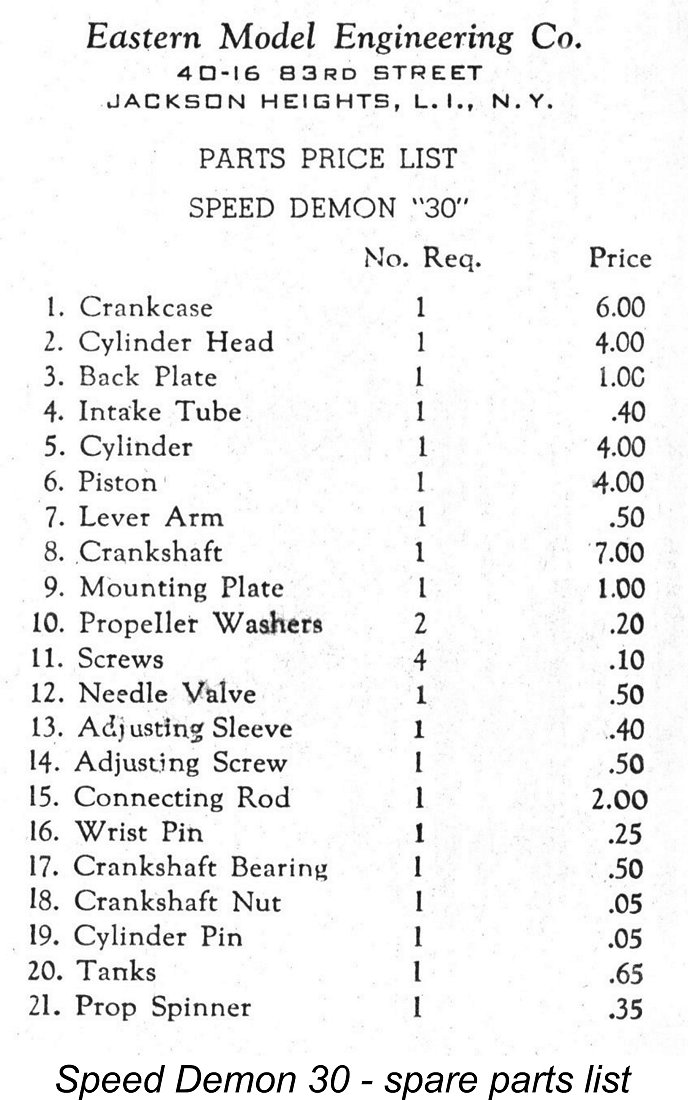 Eastern Model Engineering Co.
40-16 83RD STREET
JACKSON HEIGHTS, L. I., N. Y.

PARTS PRICE LIST

SPEED DEMON "30"

| | No. Req. | Price |
|---|---|---|
| 1. Crankcase | 1 | 6.00 |
| 2. Cylinder Head | 1 | 4.00 |
| 3. Back Plate | 1 | 1.00 |
| 4. Intake Tube | 1 | .40 |
| 5. Cylinder | 1 | 4.00 |
| 6. Piston | 1 | 4.00 |
| 7. Lever Arm | 1 | .50 |
| 8. Crankshaft | 1 | 7.00 |
| 9. Mounting Plate | 1 | 1.00 |
| 10. Propeller Washers | 2 | .20 |
| 11. Screws | 4 | .10 |
| 12. Needle Valve | 1 | .50 |
| 13. Adjusting Sleeve | 1 | .40 |
| 14. Adjusting Screw | 1 | .50 |
| 15. Connecting Rod | 1 | 2.00 |
| 16. Wrist Pin | 1 | .25 |
| 17. Crankshaft Bearing | 1 | .50 |
| 18. Crankshaft Nut | 1 | .05 |
| 19. Cylinder Pin | 1 | .05 |
| 20. Tanks | 1 | .65 |
| 21. Prop Spinner | 1 | .35 |

Speed Demon 30 - spare parts list